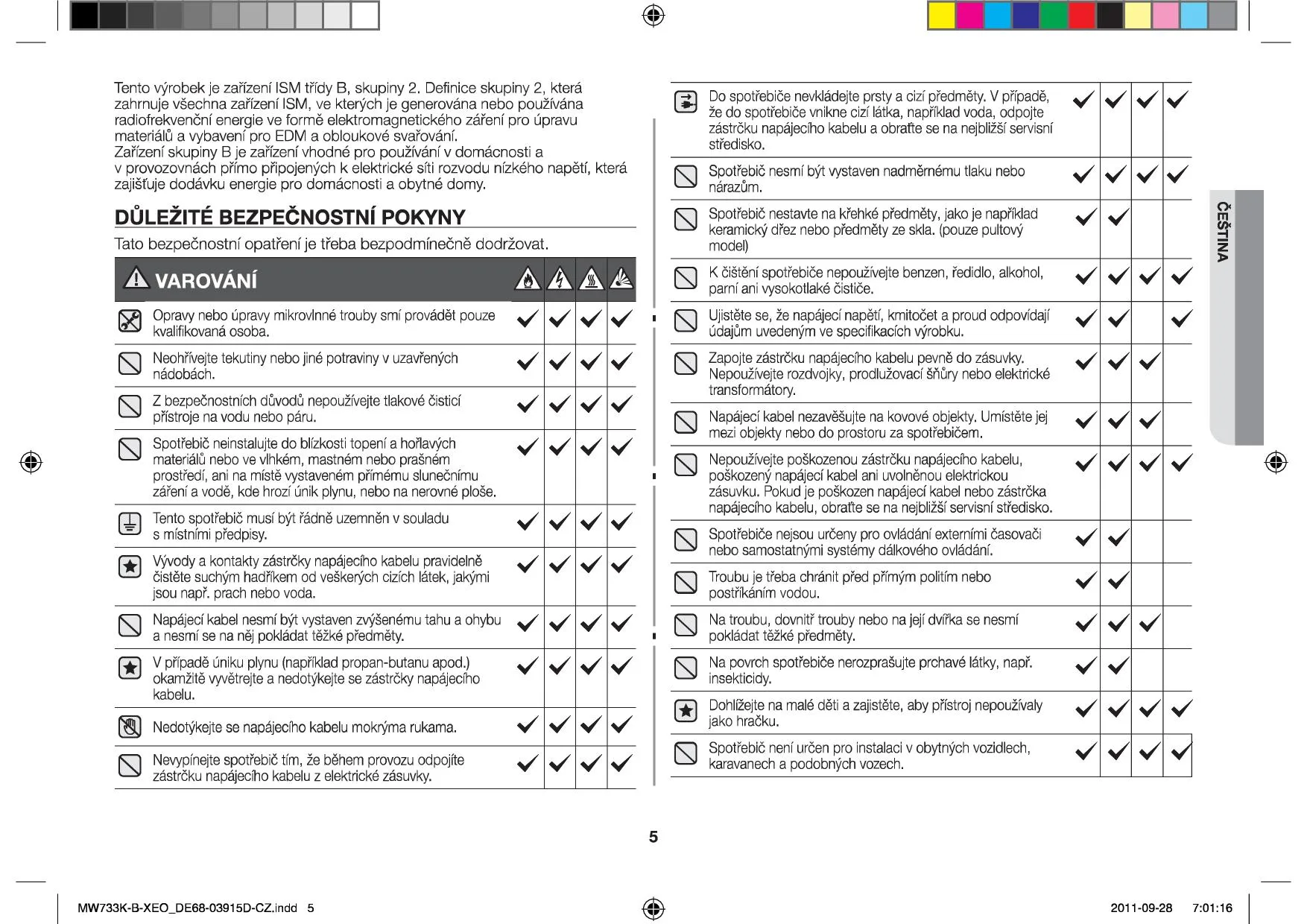 Tento výrobek je zařízení ISM třídy B, skupiny 2. Definice skupiny 2, která zahrnuje všechna zařízení ISM, ve kterých je generována nebo používána radiofrekvenční energie ve formě elektromagnetického záření pro úpravu materiálů a vybavení pro EDM a obloukové svařování.
Zařízení skupiny B je zařízení vhodné pro používání v domácnosti a v provozovnách přímo připojených k elektrické síti rozvodu nízkého napětí, která zajišťuje dodávku energie pro domácnosti a obytné domy.

DŮLEŽITÉ BEZPEČNOSTNÍ POKYNY

Tato bezpečnostní opatření je třeba bezpodmínečně dodržovat.

| VAROVÁNÍ | | | | |
|---|---|---|---|---|
| Opravy nebo úpravy mikrovlnné trouby smí provádět pouze kvalifikovaná osoba. | ✓ | ✓ | ✓ | ✓ |
| Neohřívejte tekutiny nebo jiné potraviny v uzavřených nádobách. | ✓ | ✓ | ✓ | ✓ |
| Z bezpečnostních důvodů nepoužívejte tlakové čisticí přístroje na vodu nebo páru. | ✓ | ✓ | ✓ | ✓ |
| Spotřebič neinstalujte do blízkosti topení a hořlavých materiálů nebo ve vlhkém, mastném nebo prašném prostředí, ani na místě vystaveném přímému slunečnímu záření a vodě, kde hrozí únik plynu, nebo na nerovné ploše. | ✓ | ✓ | ✓ | ✓ |
| Tento spotřebič musí být řádně uzemněn v souladu s místními předpisy. | ✓ | ✓ | ✓ | ✓ |
| Vývody a kontakty zástrčky napájecího kabelu pravidelně čistěte suchým hadříkem od veškerých cizích látek, jakými jsou např. prach nebo voda. | ✓ | ✓ | ✓ | ✓ |
| Napájecí kabel nesmí být vystaven zvýšenému tahu a ohybu a nesmí se na něj pokládat těžké předměty. | ✓ | ✓ | ✓ | ✓ |
| V případě úniku plynu (například propan-butanu apod.) okamžitě vyvětrejte a nedotýkejte se zástrčky napájecího kabelu. | ✓ | ✓ | ✓ | ✓ |
| Nedotýkejte se napájecího kabelu mokrýma rukama. | ✓ | ✓ | ✓ | ✓ |
| Nevypínejte spotřebič tím, že během provozu odpojíte zástrčku napájecího kabelu z elektrické zásuvky. | ✓ | ✓ | ✓ | ✓ |

| | | | | |
|---|---|---|---|---|
| Do spotřebiče nevkládejte prsty a cizí předměty. V případě, že do spotřebiče vnikne cizí látka, například voda, odpojte zástrčku napájecího kabelu a obraťte se na nejbližší servisní středisko. | ✓ | ✓ | ✓ | ✓ |
| Spotřebič nesmí být vystaven nadměrnému tlaku nebo nárazům. | ✓ | ✓ | ✓ | ✓ |
| Spotřebič nestavte na křehké předměty, jako je například keramický dřez nebo předměty ze skla. (pouze pultový model) | ✓ | ✓ | | |
| K čištění spotřebiče nepoužívejte benzen, ředidlo, alkohol, parní ani vysokotlaké čističe. | ✓ | ✓ | ✓ | ✓ |
| Ujistěte se, že napájecí napětí, kmitočet a proud odpovídají údajům uvedeným ve specifikacích výrobku. | ✓ | ✓ | | ✓ |
| Zapojte zástrčku napájecího kabelu pevně do zásuvky. Nepoužívejte rozdvojky, prodlužovací šňůry nebo elektrické transformátory. | ✓ | ✓ | ✓ | |
| Napájecí kabel nezavěšujte na kovové objekty. Umístěte jej mezi objekty nebo do prostoru za spotřebičem. | ✓ | ✓ | ✓ | |
| Nepoužívejte poškozenou zástrčku napájecího kabelu, poškozený napájecí kabel ani uvolněnou elektrickou zásuvku. Pokud je poškozen napájecí kabel nebo zástrčka napájecího kabelu, obraťte se na nejbližší servisní středisko. | ✓ | ✓ | ✓ | ✓ |
| Spotřebiče nejsou určeny pro ovládání externími časovači nebo samostatnými systémy dálkového ovládání. | ✓ | ✓ | | |
| Troubu je třeba chránit před přímým politím nebo postříkáním vodou. | ✓ | ✓ | | |
| Na troubu, dovnitř trouby nebo na její dvířka se nesmí pokládat těžké předměty. | ✓ | ✓ | ✓ | |
| Na povrch spotřebiče nerozprašujte prchavé látky, např. insekticidy. | ✓ | ✓ | | |
| Dohlížejte na malé děti a zajistěte, aby přístroj nepoužívaly jako hračku. | ✓ | ✓ | ✓ | ✓ |
| Spotřebič není určen pro instalaci v obytných vozidlech, karavanech a podobných vozech. | ✓ | ✓ | ✓ | ✓ |

ČEŠTINA

5

MW733K-B-XEO_DE68-03915D-CZ.indd 5

2011-09-28 7:01:16